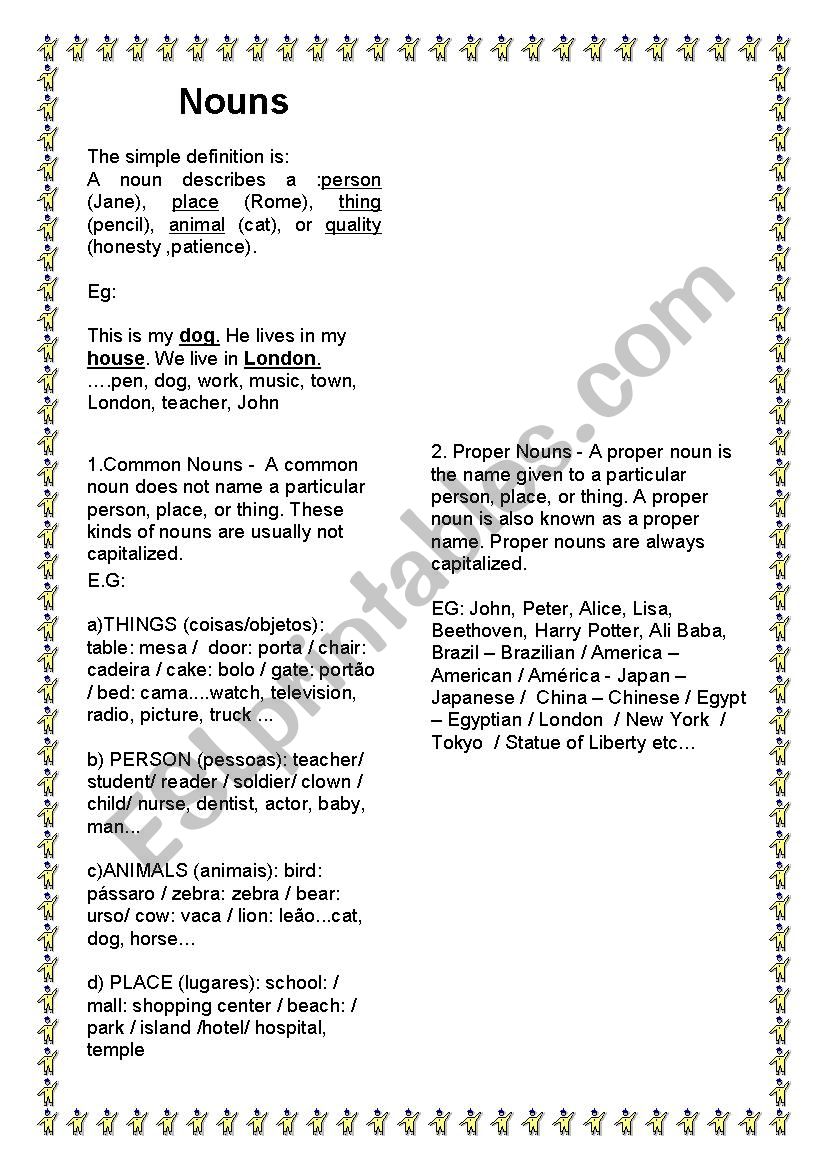 Nouns

The simple definition is:
A noun describes a :person (Jane), place (Rome), thing (pencil), animal (cat), or quality (honesty ,patience).

Eg:

This is my dog. He lives in my house. We live in London.
….pen, dog, work, music, town, London, teacher, John

1.Common Nouns - A common noun does not name a particular person, place, or thing. These kinds of nouns are usually not capitalized.
E.G:

a)THINGS (coisas/objetos): table: mesa / door: porta / chair: cadeira / cake: bolo / gate: portão / bed: cama....watch, television, radio, picture, truck ...

b) PERSON (pessoas): teacher/ student/ reader / soldier/ clown / child/ nurse, dentist, actor, baby, man...

c)ANIMALS (animais): bird: pássaro / zebra: zebra / bear: urso/ cow: vaca / lion: leão...cat, dog, horse…

d) PLACE (lugares): school: / mall: shopping center / beach: / park / island /hotel/ hospital, temple

2. Proper Nouns - A proper noun is the name given to a particular person, place, or thing. A proper noun is also known as a proper name. Proper nouns are always capitalized.

EG: John, Peter, Alice, Lisa, Beethoven, Harry Potter, Ali Baba, Brazil – Brazilian / America – American / América - Japan – Japanese / China – Chinese / Egypt – Egyptian / London / New York / Tokyo / Statue of Liberty etc…

ESLprintables.com